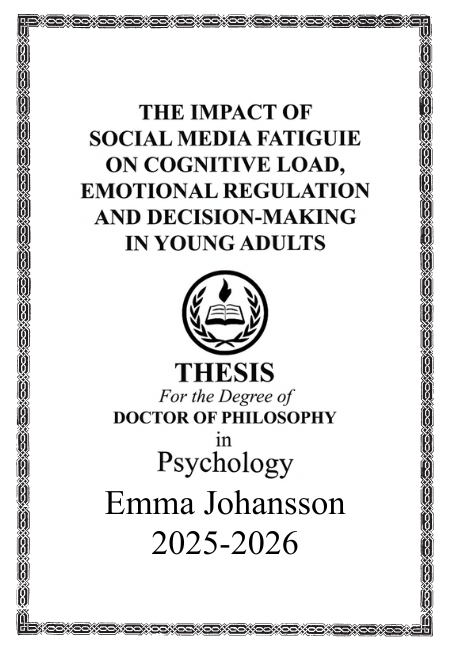 THE IMPACT OF
SOCIAL MEDIA FATIGUIE
ON COGNITIVE LOAD,
EMOTIONAL REGULATION
AND DECISION-MAKING
IN YOUNG ADULTS

THESIS
For the Degree of
DOCTOR OF PHILOSOPHY
in
Psychology
Emma Johansson
2025-2026